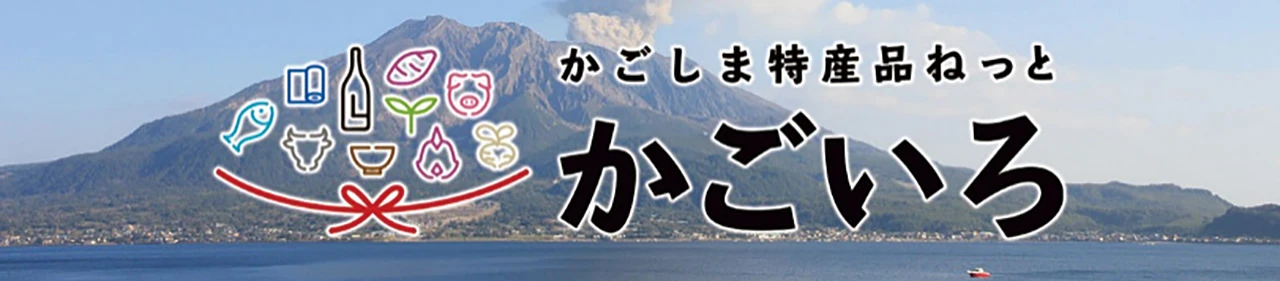 かごしま特産品ねっと
かごいろ